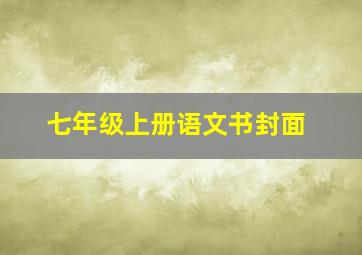 七年级上册语文书封面